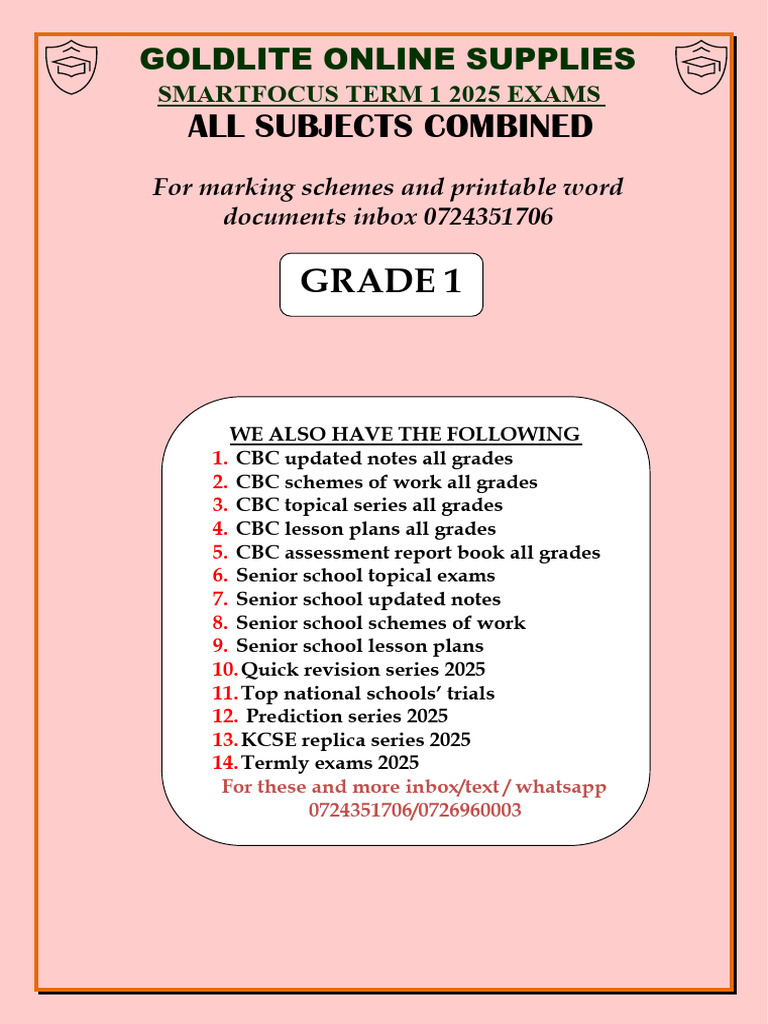 GOLDLITE ONLINE SUPPLIES

SMARTFOCUS TERM 1 2025 EXAMS

ALL SUBJECTS COMBINED

For marking schemes and printable word documents inbox 0724351706

GRADE 1

WE ALSO HAVE THE FOLLOWING

1. CBC updated notes all grades
2. CBC schemes of work all grades
3. CBC topical series all grades
4. CBC lesson plans all grades
5. CBC assessment report book all grades
6. Senior school topical exams
7. Senior school updated notes
8. Senior school schemes of work
9. Senior school lesson plans
10. Quick revision series 2025
11. Top national schools' trials
12. Prediction series 2025
13. KCSE replica series 2025
14. Termly exams 2025

For these and more inbox/text / whatsapp 0724351706/0726960003